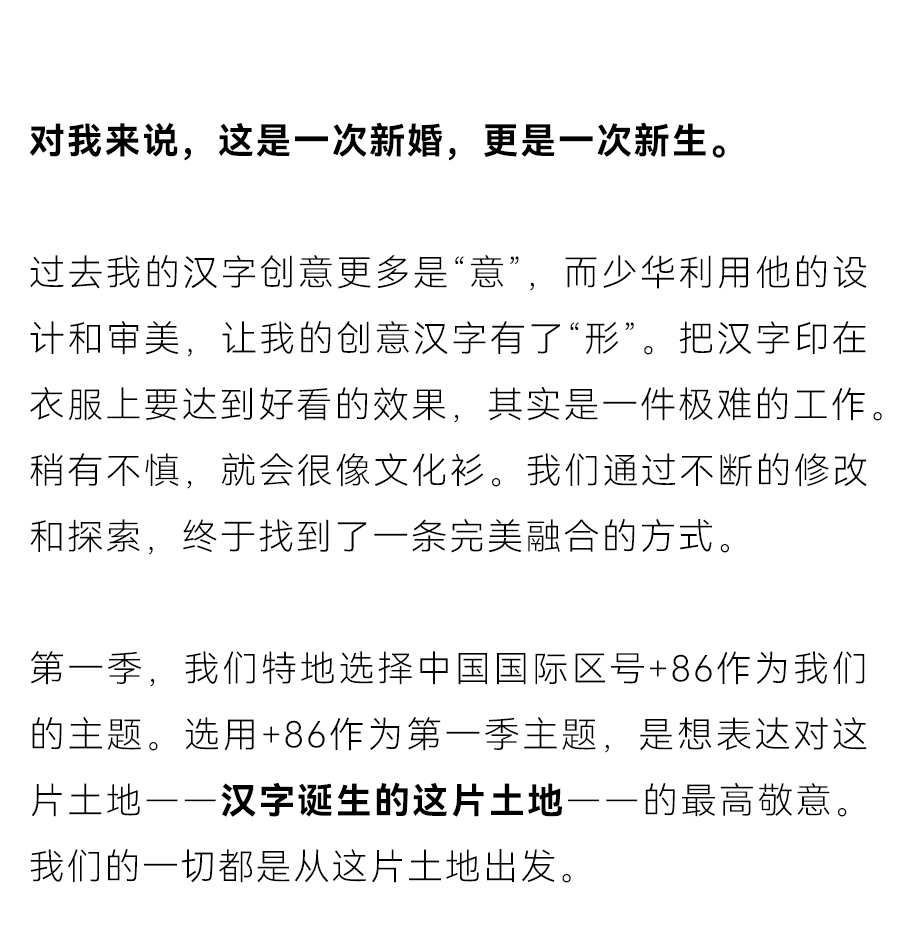 对我来说，这是一次新婚，更是一次新生。

过去我的汉字创意更多是“意”，而少华利用他的设计和审美，让我的创意汉字有了“形”。把汉字印在衣服上要达到好看的效果，其实是一件极难的工作。稍有不慎，就会很像文化衫。我们通过不断的修改和探索，终于找到了一条完美融合的方式。

第一季，我们特地选择中国国际区号+86作为我们的主题。选用+86作为第一季主题，是想表达对这片土地——汉字诞生的这片土地——的最高敬意。我们的一切都是从这片土地出发。